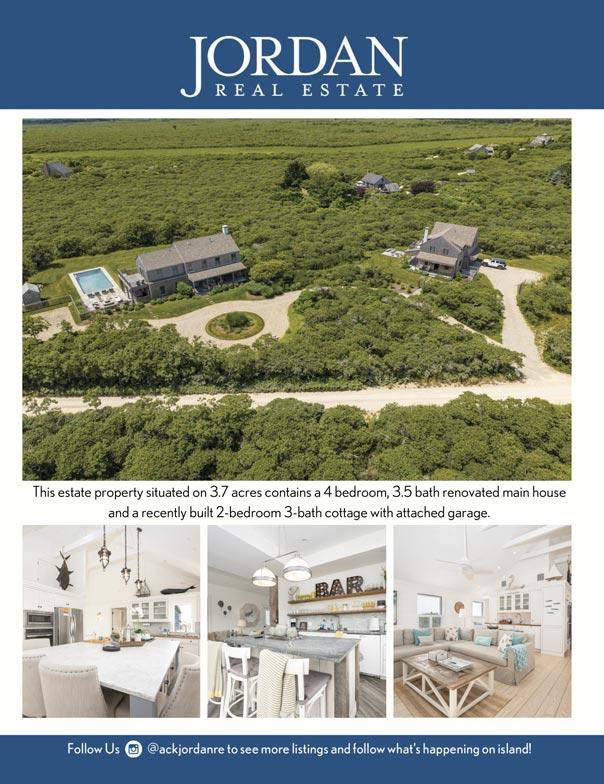 JORDAN
REAL ESTATE

This estate property situated on 3.7 acres contains a 4 bedroom, 3.5 bath renovated main house and a recently built 2-bedroom 3-bath cottage with attached garage.

BAR

Follow Us @ackjordanre to see more listings and follow what's happening on island!